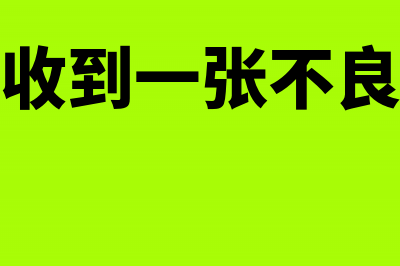 收到一张不良